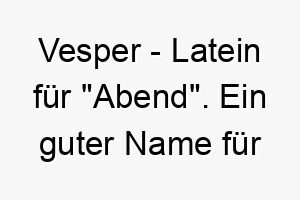 Vesper - Latein für "Abend". Ein guter Name für